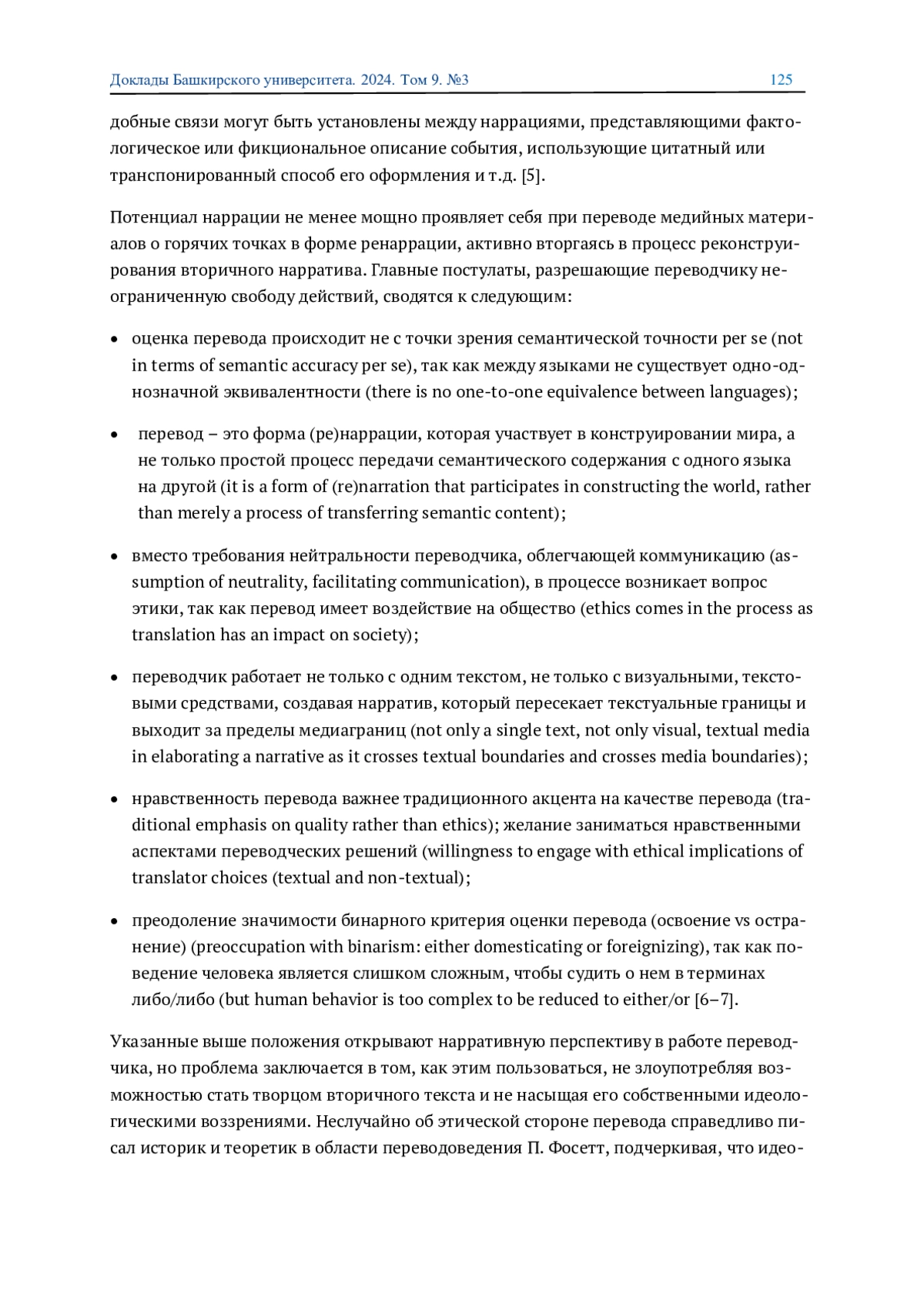 Доклады Башкирского университета. 2024. Том 9. №3 125

добные связи могут быть установлены между наррациями, представляющими фактологическое или фикциональное описание события, использующие цитатный или транспонированный способ его оформления и т.д. [5].

Потенциал наррации не менее мощно проявляет себя при переводе медийных материалов о горячих точках в форме ренаррации, активно вторгаясь в процесс реконструирования вторичного нарратива. Главные постулаты, разрешающие переводчику неограниченную свободу действий, сводятся к следующим:

• оценка перевода происходит не с точки зрения семантической точности per se (not in terms of semantic accuracy per se), так как между языками не существует одно-однозначной эквивалентности (there is no one-to-one equivalence between languages);

• перевод – это форма (ре)наррации, которая участвует в конструировании мира, а не только простой процесс передачи семантического содержания с одного языка на другой (it is a form of (re)narration that participates in constructing the world, rather than merely a process of transferring semantic content);

• вместо требования нейтральности переводчика, облегчающей коммуникацию (assumption of neutrality, facilitating communication), в процессе возникает вопрос этики, так как перевод имеет воздействие на общество (ethics comes in the process as translation has an impact on society);

• переводчик работает не только с одним текстом, не только с визуальными, текстовыми средствами, создавая нарратив, который пересекает текстуальные границы и выходит за пределы медиаграниц (not only a single text, not only visual, textual media in elaborating a narrative as it crosses textual boundaries and crosses media boundaries);

• нравственность перевода важнее традиционного акцента на качестве перевода (traditional emphasis on quality rather than ethics); желание заниматься нравственными аспектами переводческих решений (willingness to engage with ethical implications of translator choices (textual and non-textual);

• преодоление значимости бинарного критерия оценки перевода (освоение vs остранение) (preoccupation with binarism: either domesticating or foreignizing), так как поведение человека является слишком сложным, чтобы судить о нем в терминах либо/либо (but human behavior is too complex to be reduced to either/or [6–7].

Указанные выше положения открывают нарративную перспективу в работе переводчика, но проблема заключается в том, как этим пользоваться, не злоупотребляя возможностью стать творцом вторичного текста и не насыщая его собственными идеологическими воззрениями. Неслучайно об этической стороне перевода справедливо писал историк и теоретик в области переводоведения П. Фосетт, подчеркивая, что идео-